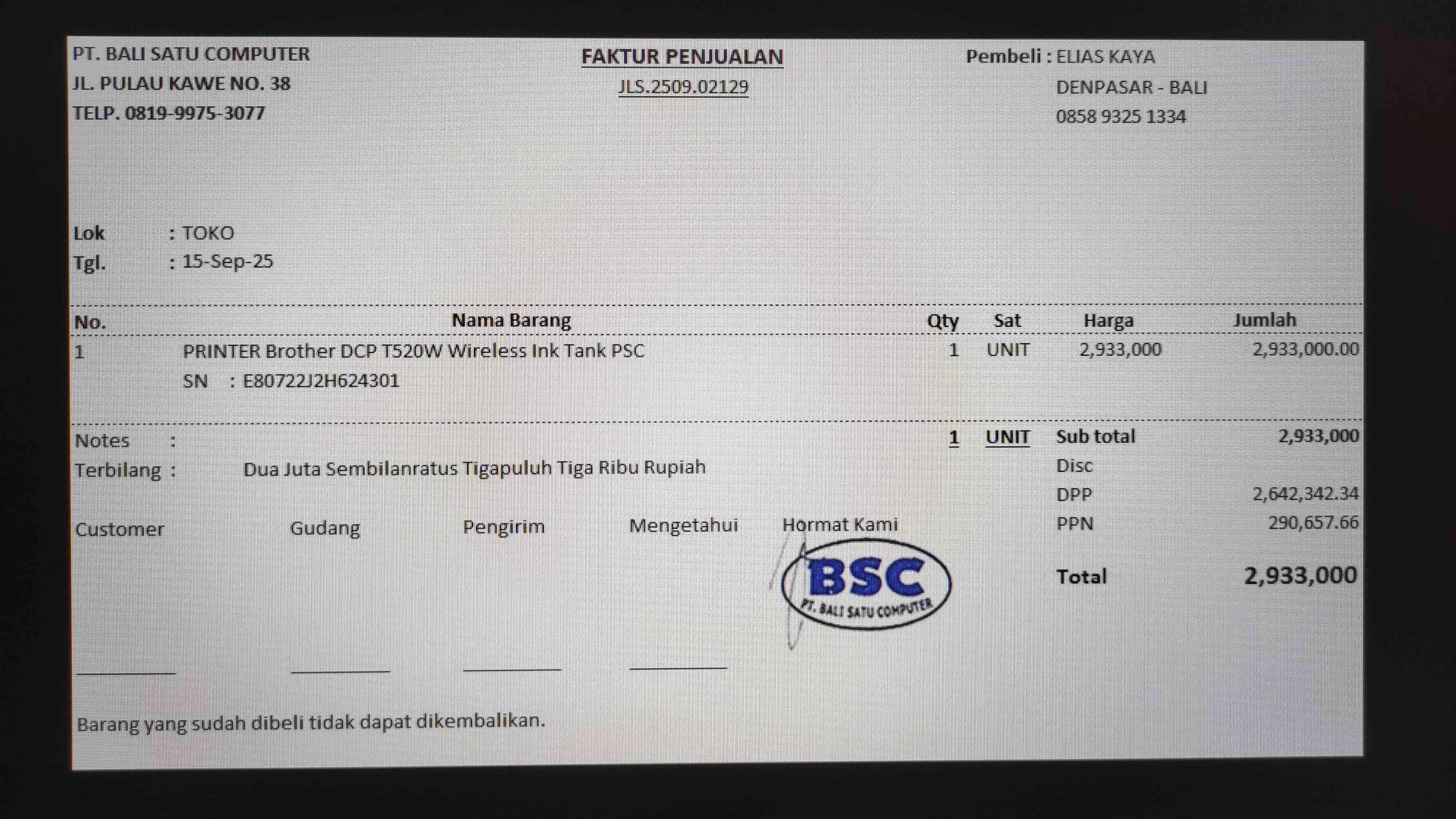 PT. BALI SATU COMPUTER
JL. PULAU KAWE NO. 38
TELP. 0819-9975-3077

FAKTUR PENJUALAN
JLS.2509.02129

Pembeli : ELIAS KAYA
DENPASAR - BALI
0858 9325 1334

Lok : TOKO
Tgl. : 15-Sep-25

| No. | Nama Barang | Qty | Sat | Harga | Jumlah |
|---|---|---|---|---|---|
| 1 | PRINTER Brother DCP T520W Wireless Ink Tank PSC | 1 | UNIT | 2,933,000 | 2,933,000.00 |
| | SN : E80722J2H624301 | | | | |

Notes :
Terbilang : Dua Juta Sembilanratus Tigapuluh Tiga Ribu Rupiah

1 UNIT

Sub total 2,933,000
Disc
DPP 2,642,342.34
PPN 290,657.66
Total 2,933,000

Customer ____
Gudang ____
Pengirim ____
Mengetahui ____
Hormat Kami

BSC
PT. BALI SATU COMPUTER

Barang yang sudah dibeli tidak dapat dikembalikan.